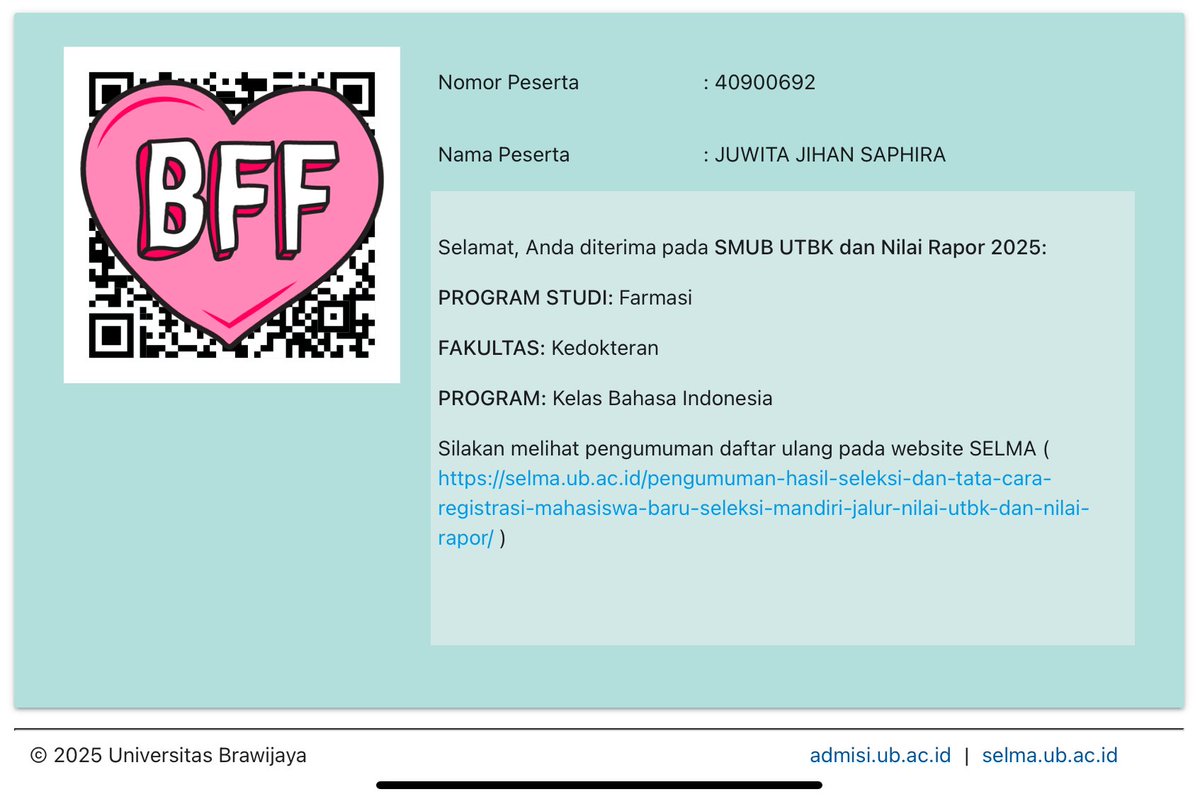 BFF

Nomor Peserta : 40900692

Nama Peserta : JUWITA JIHAN SAPHIRA

Selamat, Anda diterima pada SMUB UTBK dan Nilai Rapor 2025:

PROGRAM STUDI: Farmasi

FAKULTAS: Kedokteran

PROGRAM: Kelas Bahasa Indonesia

Silakan melihat pengumuman daftar ulang pada website SELMA ( https://selma.ub.ac.id/pengumuman-hasil-seleksi-dan-tata-cara-registrasi-mahasiswa-baru-seleksi-mandiri-jalur-nilai-utbk-dan-nilai-rapor/ )

© 2025 Universitas Brawijaya

admisi.ub.ac.id | selma.ub.ac.id